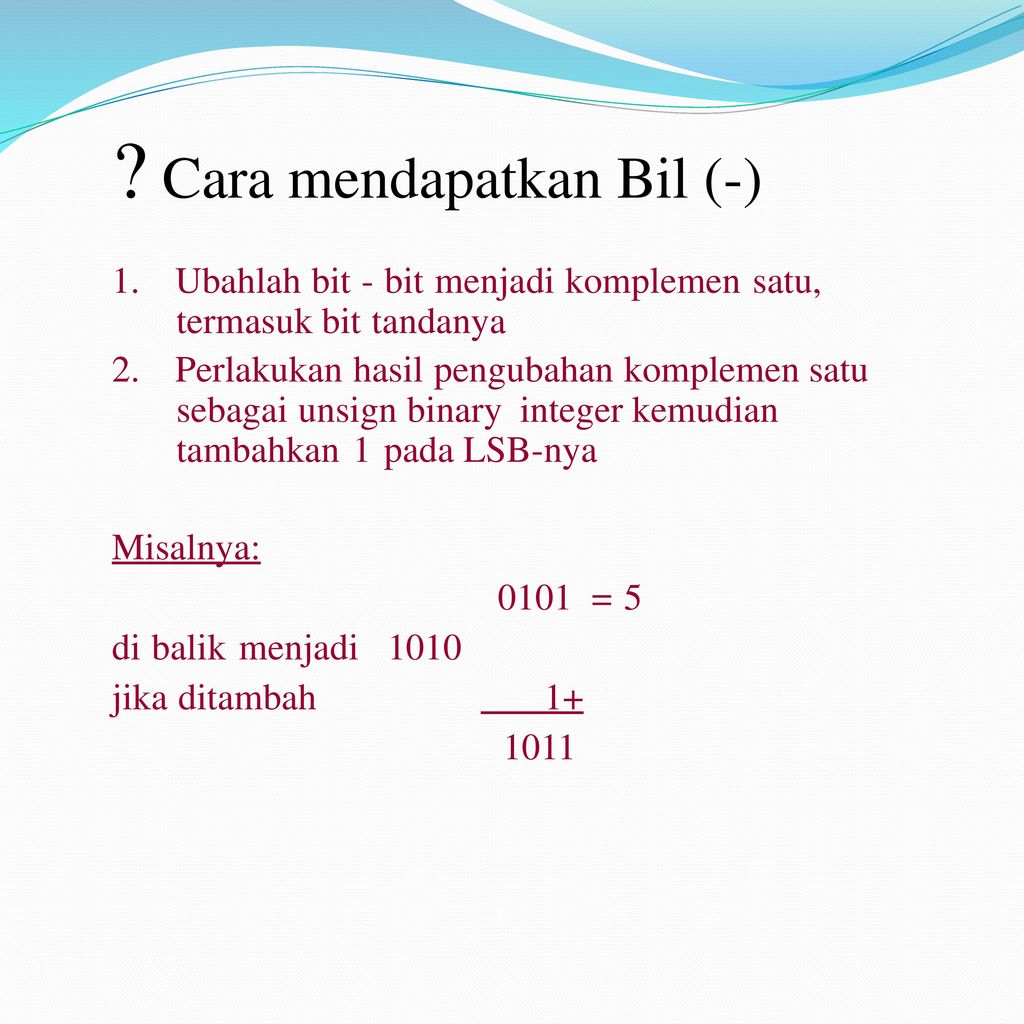 ? Cara mendapatkan Bil (-)

1. Ubahlah bit - bit menjadi komplemen satu, termasuk bit tandanya

2. Perlakukan hasil pengubahan komplemen satu sebagai unsign binary integer kemudian tambahkan 1 pada LSB-nya

Misalnya:

0101 = 5

di balik menjadi 1010

jika ditambah 1+

1011